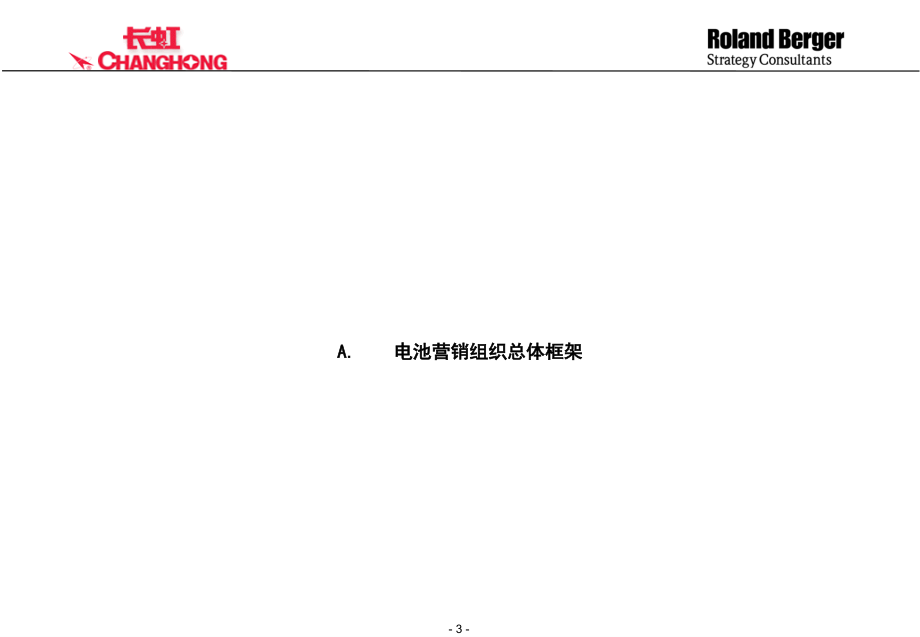 长虹
CHANGHONG

Roland Berger
Strategy Consultants

A. 电池营销组织总体框架

- 3 -